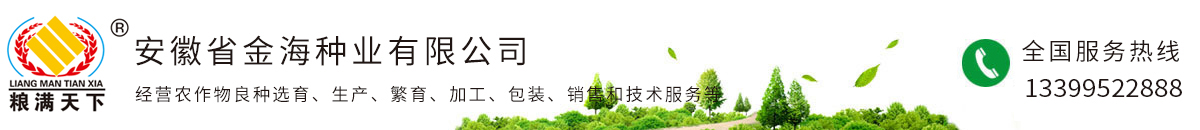 ®
LIANG MAN TIAN XIA
粮满天下
安徽省金海种业有限公司
经营农作物良种选育、生产、繁育、加工、包装、销售和技术服务等
全国服务热线
13399522888